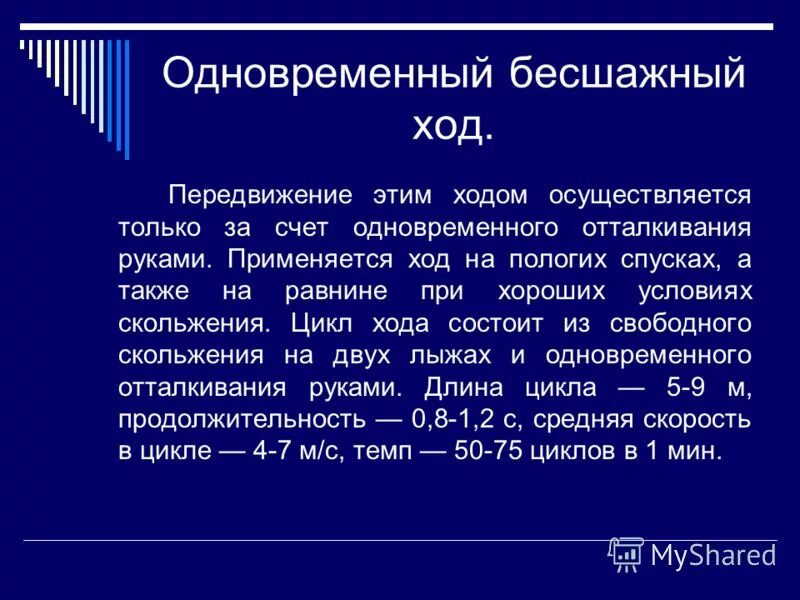 Одновременный бесшажный ход.

Передвижение этим ходом осуществляется только за счет одновременного отталкивания руками. Применяется ход на пологих спусках, а также на равнине при хороших условиях скольжения. Цикл хода состоит из свободного скольжения на двух лыжах и одновременного отталкивания руками. Длина цикла — 5-9 м, продолжительность — 0,8-1,2 с, средняя скорость в цикле — 4-7 м/с, темп — 50-75 циклов в 1 мин.

MyShared